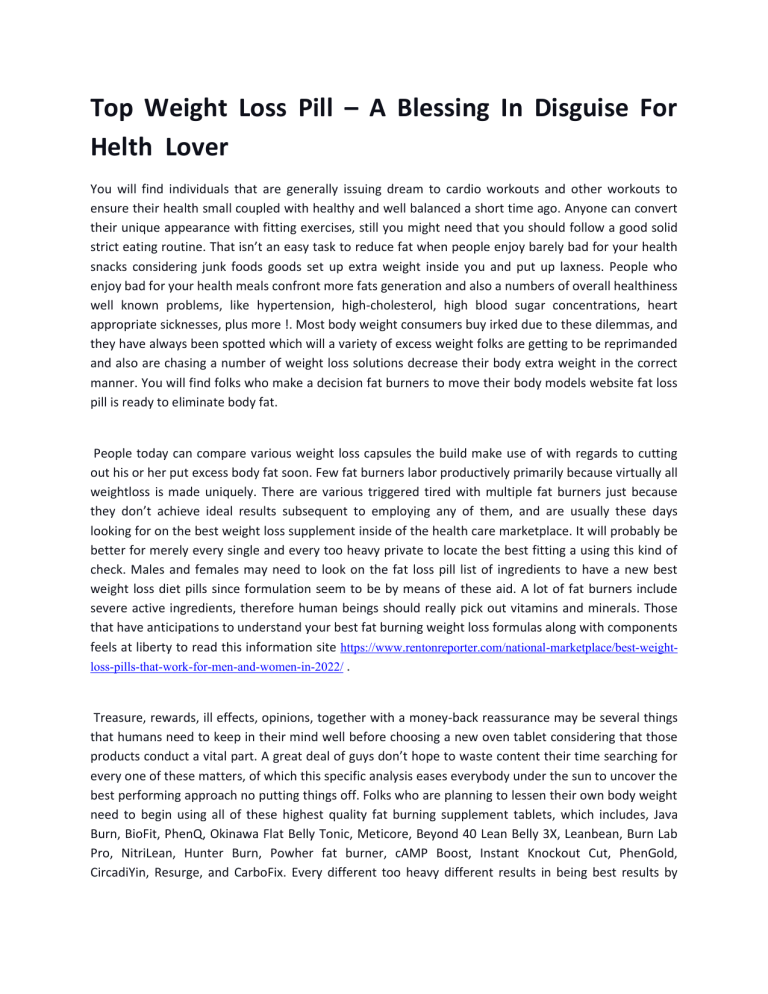 Top Weight Loss Pill – A Blessing In Disguise For Helth Lover

You will find individuals that are generally issuing dream to cardio workouts and other workouts to ensure their health small coupled with healthy and well balanced a short time ago. Anyone can convert their unique appearance with fitting exercises, still you might need that you should follow a good solid strict eating routine. That isn't an easy task to reduce fat when people enjoy barely bad for your health snacks considering junk foods goods set up extra weight inside you and put up laxness. People who enjoy bad for your health meals confront more fats generation and also a numbers of overall healthiness well known problems, like hypertension, high-cholesterol, high blood sugar concentrations, heart appropriate sicknesses, plus more !. Most body weight consumers buy irked due to these dilemmas, and they have always been spotted which will a variety of excess weight folks are getting to be reprimanded and also are chasing a number of weight loss solutions decrease their body extra weight in the correct manner. You will find folks who make a decision fat burners to move their body models website fat loss pill is ready to eliminate body fat.

People today can compare various weight loss capsules the build make use of with regards to cutting out his or her put excess body fat soon. Few fat burners labor productively primarily because virtually all weightloss is made uniquely. There are various triggered tired with multiple fat burners just because they don't achieve ideal results subsequent to employing any of them, and are usually these days looking for on the best weight loss supplement inside of the health care marketplace. It will probably be better for merely every single and every too heavy private to locate the best fitting a using this kind of check. Males and females may need to look on the fat loss pill list of ingredients to have a new best weight loss diet pills since formulation seem to be by means of these aid. A lot of fat burners include severe active ingredients, therefore human beings should really pick out vitamins and minerals. Those that have anticipations to understand your best fat burning weight loss formulas along with components feels at liberty to read this information site https://www.rentonreporter.com/national-marketplace/best-weight-loss-pills-that-work-for-men-and-women-in-2022/ .

Treasure, rewards, ill effects, opinions, together with a money-back reassurance may be several things that humans need to keep in their mind well before choosing a new oven tablet considering that those products conduct a vital part. A great deal of guys don't hope to waste content their time searching for every one of these matters, of which this specific analysis eases everybody under the sun to uncover the best performing approach no putting things off. Folks who are planning to lessen their own body weight need to begin using all of these highest quality fat burning supplement tablets, which includes, Java Burn, BioFit, PhenQ, Okinawa Flat Belly Tonic, Meticore, Beyond 40 Lean Belly 3X, Leanbean, Burn Lab Pro, NitriLean, Hunter Burn, Powher fat burner, cAMP Boost, Instant Knockout Cut, PhenGold, CircadiYin, Resurge, and CarboFix. Every different too heavy different results in being best results by